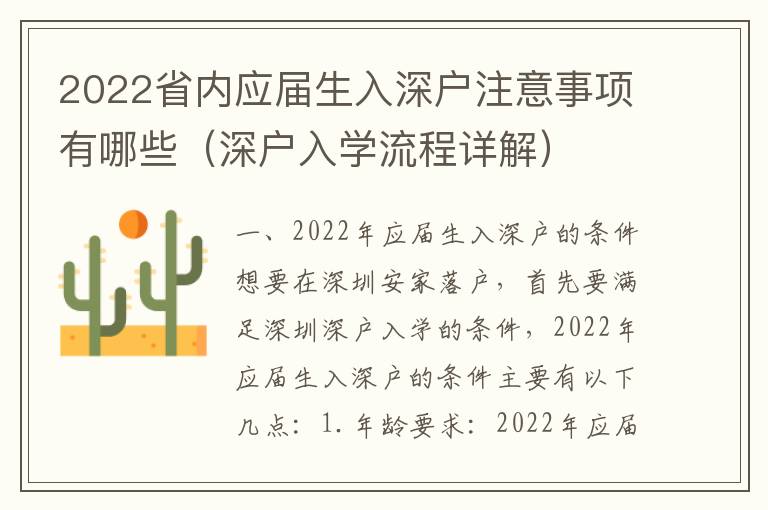 2022省内应届生入深户注意事项有哪些（深户入学流程详解）

一、2022年应届生入深户的条件想要在深圳安家落户，首先要满足深圳深户入学的条件，2022年应届生入深户的条件主要有以下几点：1.年龄要求：2022年应届